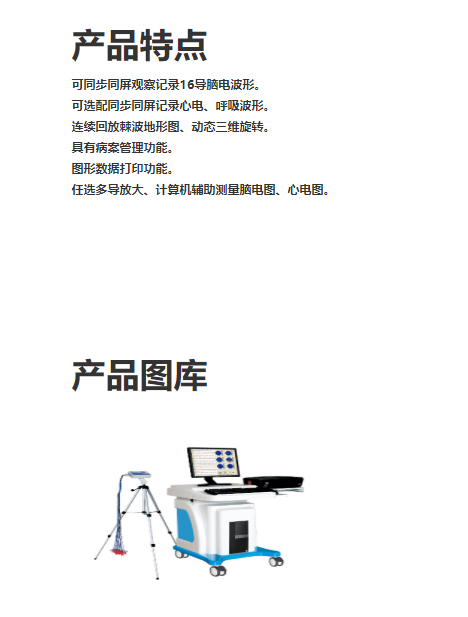 产品特点

可同步同屏观察记录16导脑电波形。

可选配同步同屏记录心电、呼吸波形。

连续回放棘波地形图、动态三维旋转。

具有病案管理功能。

图形数据打印功能。

任选多导放大、计算机辅助测量脑电图、心电图。

产品图库